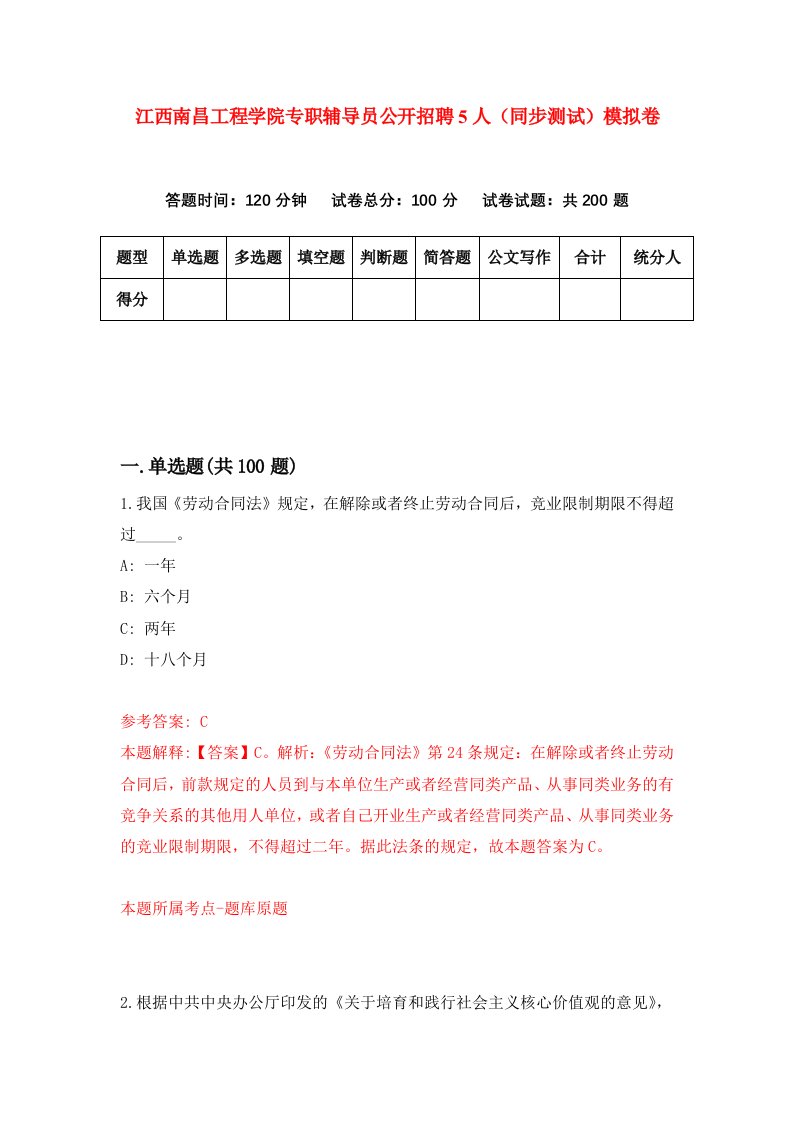 江西南昌工程学院专职辅导员公开招聘5人（同步测试）模拟卷

答题时间：120分钟　试卷总分：100分　试卷试题：共200题

| 题型 | 单选题 | 多选题 | 填空题 | 判断题 | 简答题 | 公文写作 | 合计 | 统分人 |
|---|---|---|---|---|---|---|---|---|
| 得分 | | | | | | | | |

一.单选题(共100题)

1.我国《劳动合同法》规定，在解除或者终止劳动合同后，竞业限制期限不得超过_____。

A: 一年

B: 六个月

C: 两年

D: 十八个月

参考答案: C

本题解释:【答案】C。解析:《劳动合同法》第24条规定：在解除或者终止劳动合同后，前款规定的人员到与本单位生产或者经营同类产品、从事同类业务的有竞争关系的其他用人单位，或者自己开业生产或者经营同类产品、从事同类业务的竞业限制期限，不得超过二年。据此法条的规定，故本题答案为C。

本题所属考点-题库原题

2.根据中共中央办公厅印发的《关于培育和践行社会主义核心价值观的意见》，